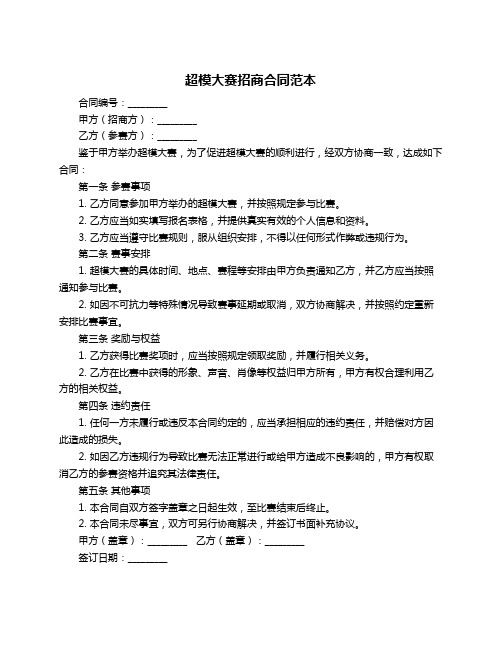 超模大赛招商合同范本

合同编号：________

甲方（招商方）：________

乙方（参赛方）：________

鉴于甲方举办超模大赛，为了促进超模大赛的顺利进行，经双方协商一致，达成如下合同：

第一条 参赛事项

1. 乙方同意参加甲方举办的超模大赛，并按照规定参与比赛。

2. 乙方应当如实填写报名表格，并提供真实有效的个人信息和资料。

3. 乙方应当遵守比赛规则，服从组织安排，不得以任何形式作弊或违规行为。

第二条 赛事安排

1. 超模大赛的具体时间、地点、赛程等安排由甲方负责通知乙方，并乙方应当按照通知参与比赛。

2. 如因不可抗力等特殊情况导致赛事延期或取消，双方协商解决，并按照约定重新安排比赛事宜。

第三条 奖励与权益

1. 乙方获得比赛奖项时，应当按照规定领取奖励，并履行相关义务。

2. 乙方在比赛中获得的形象、声音、肖像等权益归甲方所有，甲方有权合理利用乙方的相关权益。

第四条 违约责任

1. 任何一方未履行或违反本合同约定的，应当承担相应的违约责任，并赔偿对方因此造成的损失。

2. 如因乙方违规行为导致比赛无法正常进行或给甲方造成不良影响的，甲方有权取消乙方的参赛资格并追究其法律责任。

第五条 其他事项

1. 本合同自双方签字盖章之日起生效，至比赛结束后终止。

2. 本合同未尽事宜，双方可另行协商解决，并签订书面补充协议。

甲方（盖章）：________ 乙方（盖章）：________

签订日期：________